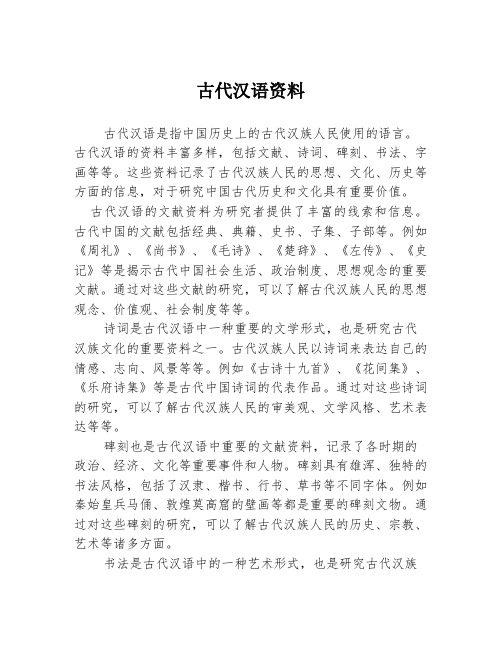 古代汉语资料

古代汉语是指中国历史上的古代汉族人民使用的语言。古代汉语的资料丰富多样，包括文献、诗词、碑刻、书法、字画等等。这些资料记录了古代汉族人民的思想、文化、历史等方面的信息，对于研究中国古代历史和文化具有重要价值。

古代汉语的文献资料为研究者提供了丰富的线索和信息。古代中国的文献包括经典、典籍、史书、子集、子部等。例如《周礼》、《尚书》、《毛诗》、《楚辞》、《左传》、《史记》等是揭示古代中国社会生活、政治制度、思想观念的重要文献。通过对这些文献的研究，可以了解古代汉族人民的思想观念、价值观、社会制度等等。

诗词是古代汉语中一种重要的文学形式，也是研究古代汉族文化的重要资料之一。古代汉族人民以诗词来表达自己的情感、志向、风景等等。例如《古诗十九首》、《花间集》、《乐府诗集》等是古代中国诗词的代表作品。通过对这些诗词的研究，可以了解古代汉族人民的审美观、文学风格、艺术表达等等。

碑刻也是古代汉语中重要的文献资料，记录了各时期的政治、经济、文化等重要事件和人物。碑刻具有雄浑、独特的书法风格，包括了汉隶、楷书、行书、草书等不同字体。例如秦始皇兵马俑、敦煌莫高窟的壁画等都是重要的碑刻文物。通过对这些碑刻的研究，可以了解古代汉族人民的历史、宗教、艺术等诸多方面。

书法是古代汉语中的一种艺术形式，也是研究古代汉族